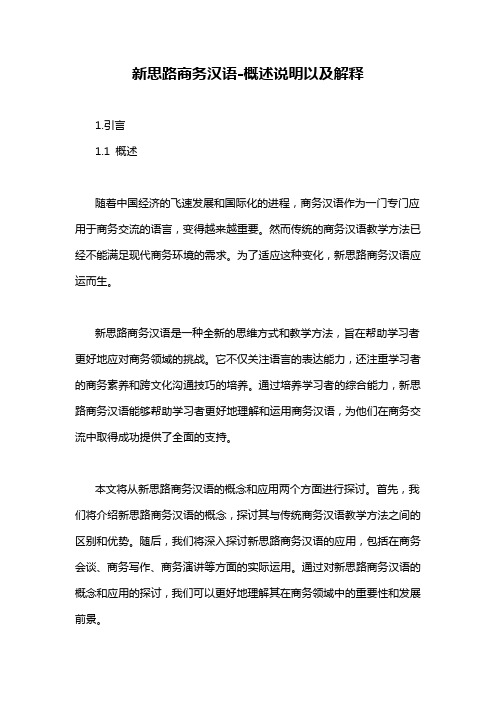 新思路商务汉语-概述说明以及解释

1.引言

1.1 概述

随着中国经济的飞速发展和国际化的进程，商务汉语作为一门专门应用于商务交流的语言，变得越来越重要。然而传统的商务汉语教学方法已经不能满足现代商务环境的需求。为了适应这种变化，新思路商务汉语应运而生。

新思路商务汉语是一种全新的思维方式和教学方法，旨在帮助学习者更好地应对商务领域的挑战。它不仅关注语言的表达能力，还注重学习者的商务素养和跨文化沟通技巧的培养。通过培养学习者的综合能力，新思路商务汉语能够帮助学习者更好地理解和运用商务汉语，为他们在商务交流中取得成功提供了全面的支持。

本文将从新思路商务汉语的概念和应用两个方面进行探讨。首先，我们将介绍新思路商务汉语的概念，探讨其与传统商务汉语教学方法之间的区别和优势。随后，我们将深入探讨新思路商务汉语的应用，包括在商务会谈、商务写作、商务演讲等方面的实际运用。通过对新思路商务汉语的概念和应用的探讨，我们可以更好地理解其在商务领域中的重要性和发展前景。